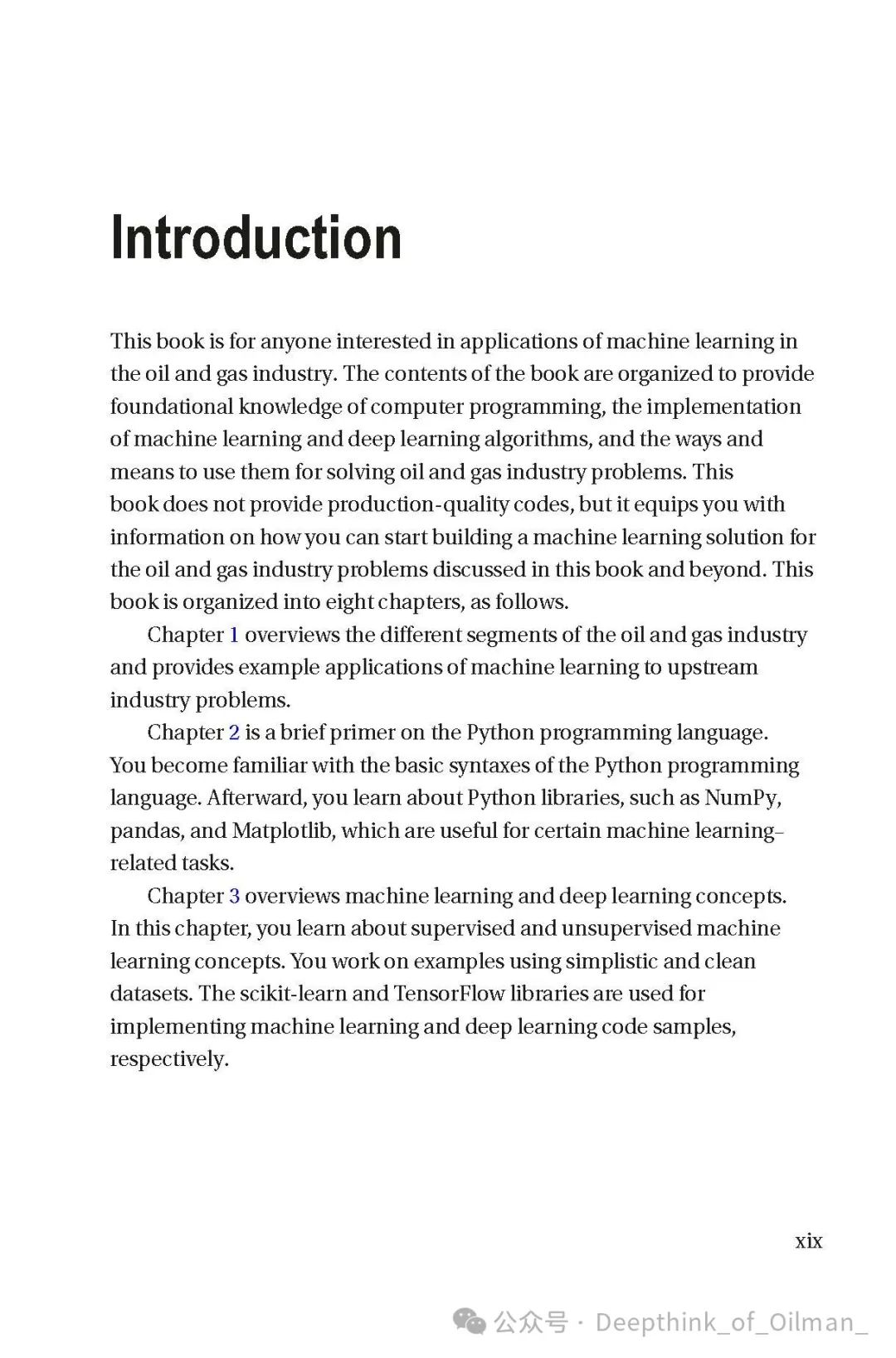 Introduction

This book is for anyone interested in applications of machine learning in the oil and gas industry. The contents of the book are organized to provide foundational knowledge of computer programming, the implementation of machine learning and deep learning algorithms, and the ways and means to use them for solving oil and gas industry problems. This book does not provide production-quality codes, but it equips you with information on how you can start building a machine learning solution for the oil and gas industry problems discussed in this book and beyond. This book is organized into eight chapters, as follows.

Chapter 1 overviews the different segments of the oil and gas industry and provides example applications of machine learning to upstream industry problems.

Chapter 2 is a brief primer on the Python programming language. You become familiar with the basic syntaxes of the Python programming language. Afterward, you learn about Python libraries, such as NumPy, pandas, and Matplotlib, which are useful for certain machine learning–related tasks.

Chapter 3 overviews machine learning and deep learning concepts. In this chapter, you learn about supervised and unsupervised machine learning concepts. You work on examples using simplistic and clean datasets. The scikit-learn and TensorFlow libraries are used for implementing machine learning and deep learning code samples, respectively.

xix

公众号 · Deepthink_of_Oilman_